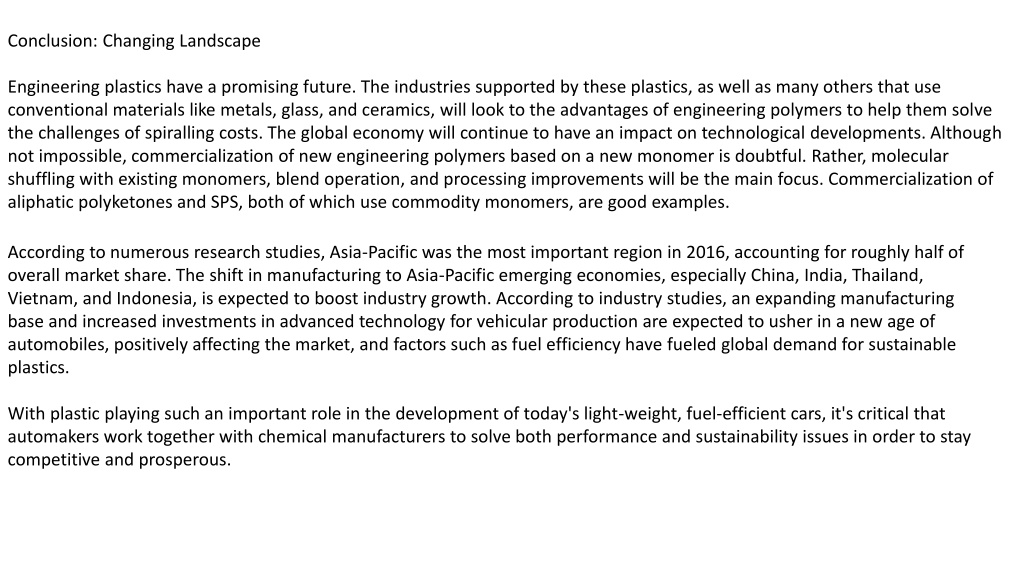 Conclusion: Changing Landscape

Engineering plastics have a promising future. The industries supported by these plastics, as well as many others that use conventional materials like metals, glass, and ceramics, will look to the advantages of engineering polymers to help them solve the challenges of spiralling costs. The global economy will continue to have an impact on technological developments. Although not impossible, commercialization of new engineering polymers based on a new monomer is doubtful. Rather, molecular shuffling with existing monomers, blend operation, and processing improvements will be the main focus. Commercialization of aliphatic polyketones and SPS, both of which use commodity monomers, are good examples.

According to numerous research studies, Asia-Pacific was the most important region in 2016, accounting for roughly half of overall market share. The shift in manufacturing to Asia-Pacific emerging economies, especially China, India, Thailand, Vietnam, and Indonesia, is expected to boost industry growth. According to industry studies, an expanding manufacturing base and increased investments in advanced technology for vehicular production are expected to usher in a new age of automobiles, positively affecting the market, and factors such as fuel efficiency have fueled global demand for sustainable plastics.

With plastic playing such an important role in the development of today's light-weight, fuel-efficient cars, it's critical that automakers work together with chemical manufacturers to solve both performance and sustainability issues in order to stay competitive and prosperous.